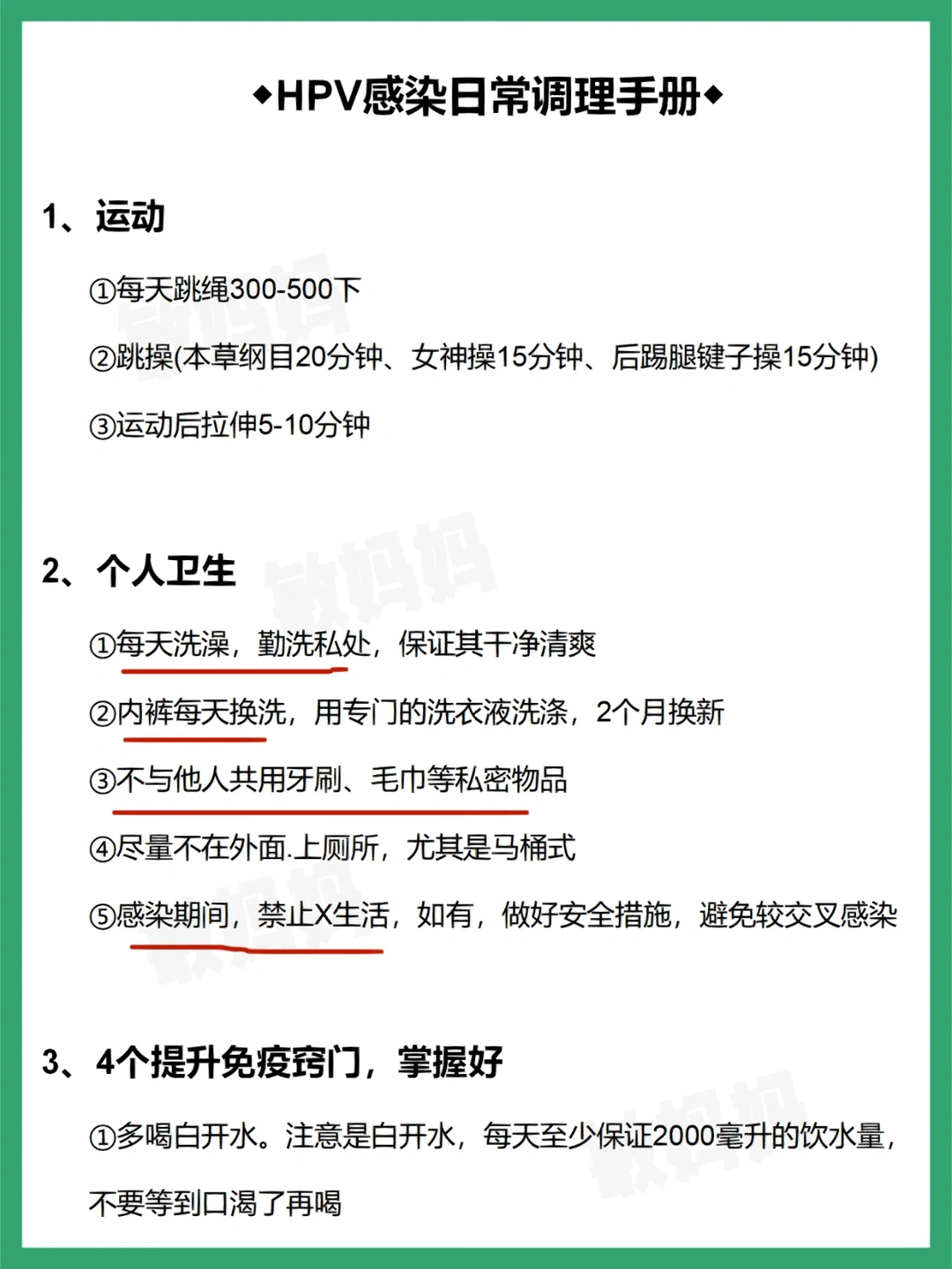 ◆HPV感染日常调理手册◆

1、运动

①每天跳绳300-500下

②跳操(本草纲目20分钟、女神操15分钟、后踢腿键子操15分钟)

③运动后拉伸5-10分钟

2、个人卫生

①每天洗澡，勤洗私处，保证其干净清爽

②内裤每天换洗，用专门的洗衣液洗涤，2个月换新

③不与他人共用牙刷、毛巾等私密物品

④尽量不在外面.上厕所，尤其是马桶式

⑤感染期间，禁止X生活，如有，做好安全措施，避免较交叉感染

3、4个提升免疫窍门，掌握好

①多喝白开水。注意是白开水，每天至少保证2000毫升的饮水量，不要等到口渴了再喝

敏妈妈